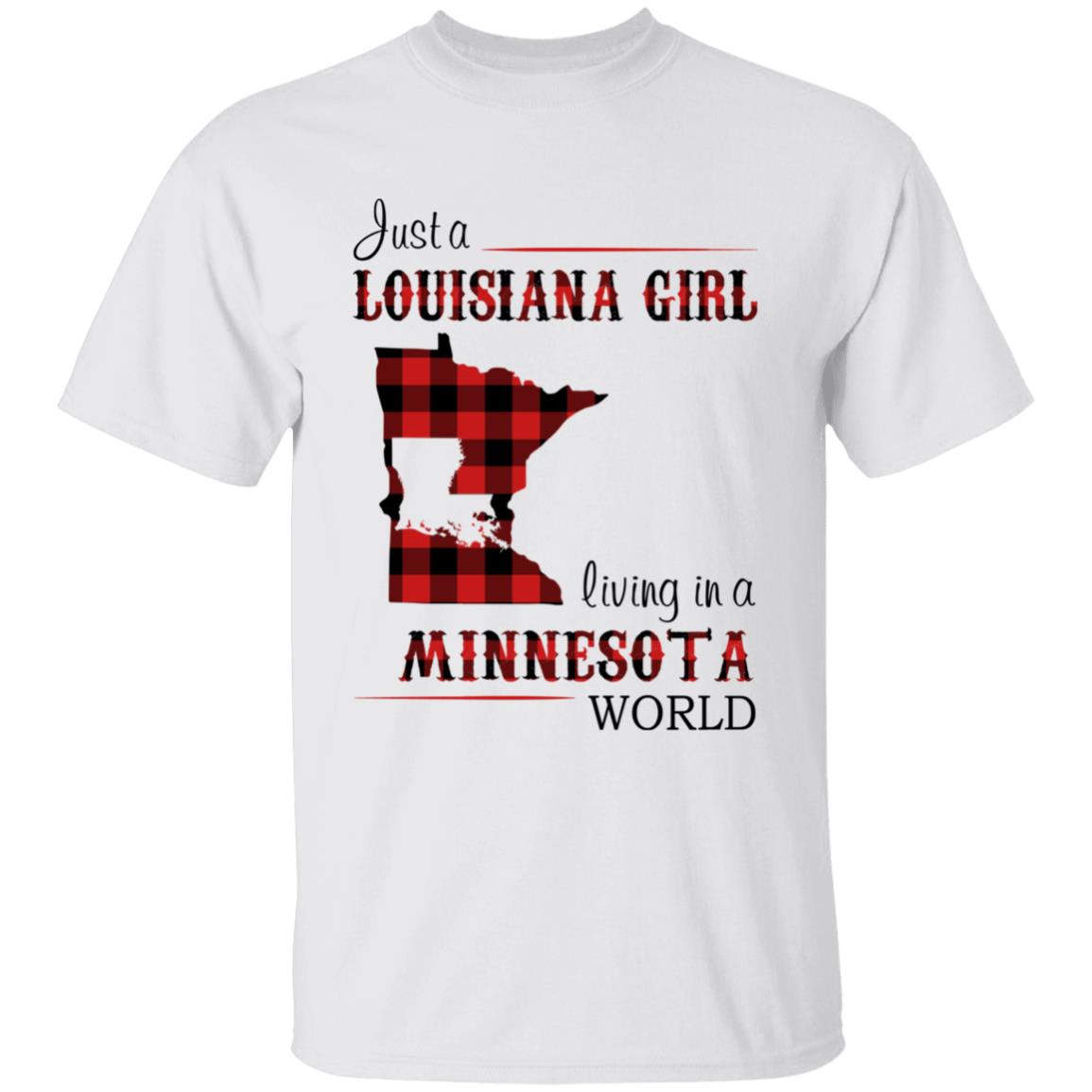 Just a
LOUISIANA GIRL
living in a
MINNESOTA
WORLD